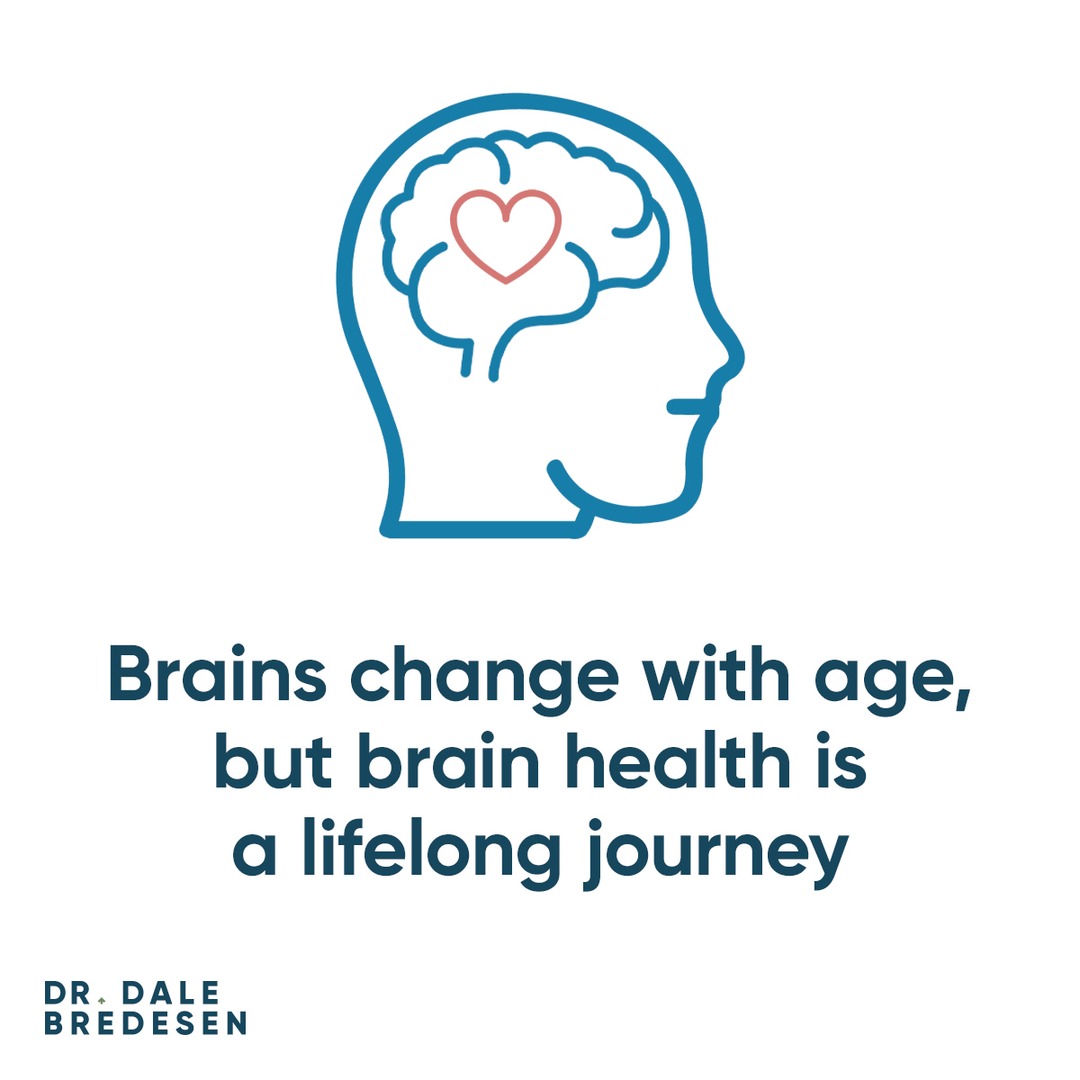 Brains change with age, but brain health is a lifelong journey

DR. DALE
BREDESEN